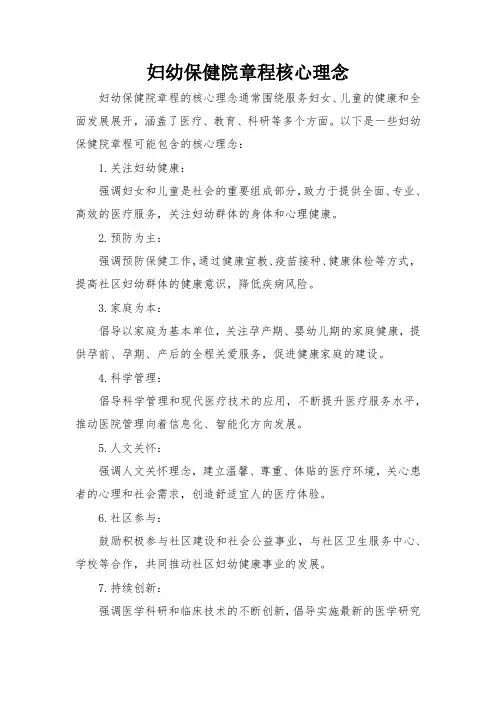 妇幼保健院章程核心理念

妇幼保健院章程的核心理念通常围绕服务妇女、儿童的健康和全面发展展开，涵盖了医疗、教育、科研等多个方面。以下是一些妇幼保健院章程可能包含的核心理念：

1. 关注妇幼健康：

强调妇女和儿童是社会的重要组成部分，致力于提供全面、专业、高效的医疗服务，关注妇幼群体的身体和心理健康。

2. 预防为主：

强调预防保健工作，通过健康宣教、疫苗接种、健康体检等方式，提高社区妇幼群体的健康意识，降低疾病风险。

3. 家庭为本：

倡导以家庭为基本单位，关注孕产期、婴幼儿期的家庭健康，提供孕前、孕期、产后的全程关爱服务，促进健康家庭的建设。

4. 科学管理：

倡导科学管理和现代医疗技术的应用，不断提升医疗服务水平，推动医院管理向着信息化、智能化方向发展。

5. 人文关怀：

强调人文关怀理念，建立温馨、尊重、体贴的医疗环境，关心患者的心理和社会需求，创造舒适宜人的医疗体验。

6. 社区参与：

鼓励积极参与社区建设和社会公益事业，与社区卫生服务中心、学校等合作，共同推动社区妇幼健康事业的发展。

7. 持续创新：

强调医学科研和临床技术的不断创新，倡导实施最新的医学研究